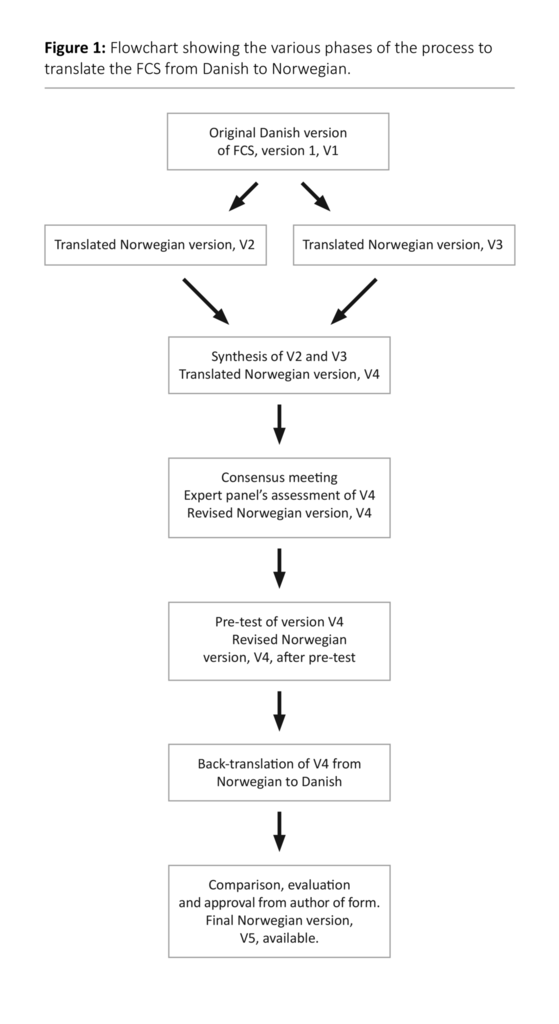 **Figure 1:** Flowchart showing the various phases of the process to translate the FCS from Danish to Norwegian.

Original Danish version of FCS, version 1, V1

Translated Norwegian version, V2

Translated Norwegian version, V3

Synthesis of V2 and V3
Translated Norwegian version, V4

Consensus meeting
Expert panel's assessment of V4
Revised Norwegian version, V4

Pre-test of version V4
Revised Norwegian version, V4, after pre-test

Back-translation of V4 from Norwegian to Danish

Comparison, evaluation and approval from author of form.
Final Norwegian version, V5, available.